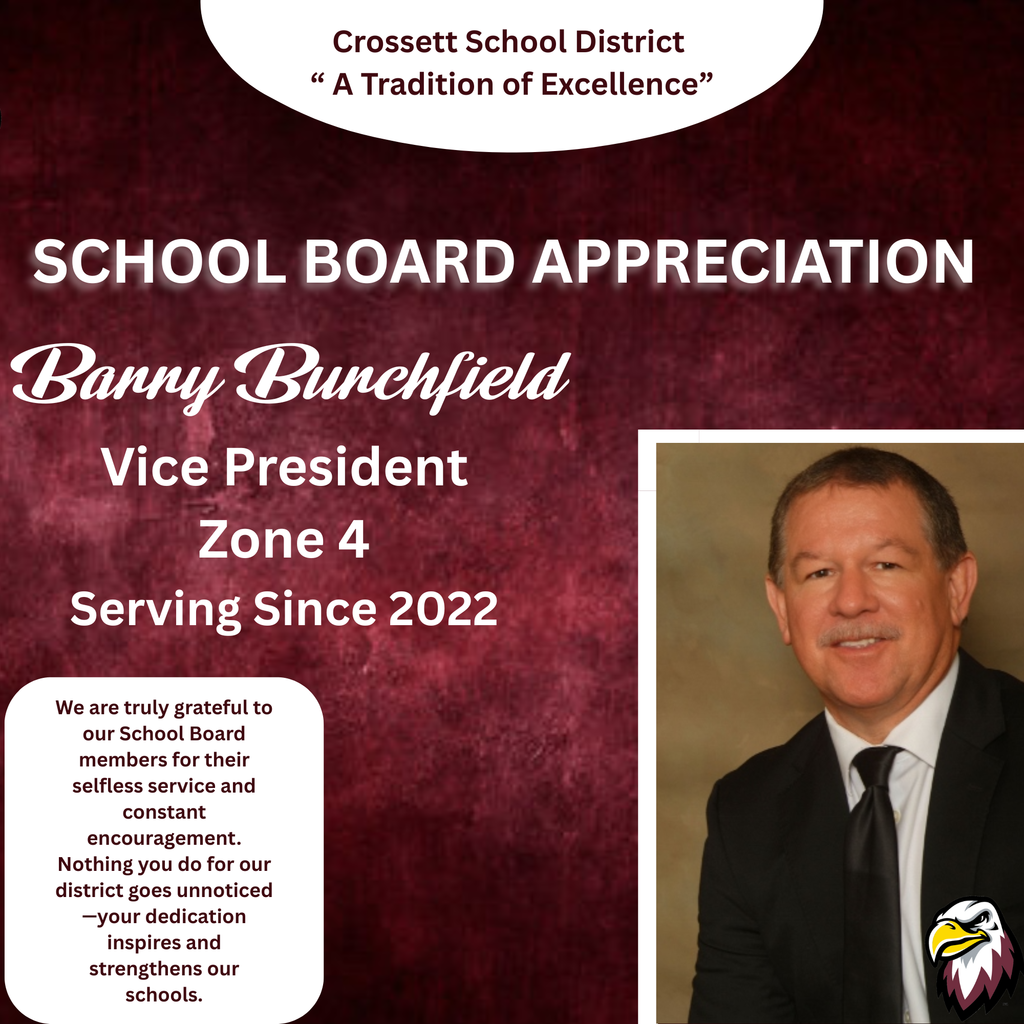 Crossett School District
“ A Tradition of Excellence”

SCHOOL BOARD APPRECIATION

Barry Burchfield

Vice President
Zone 4
Serving Since 2022

We are truly grateful to our School Board members for their selfless service and constant encouragement. Nothing you do for our district goes unnoticed—your dedication inspires and strengthens our schools.